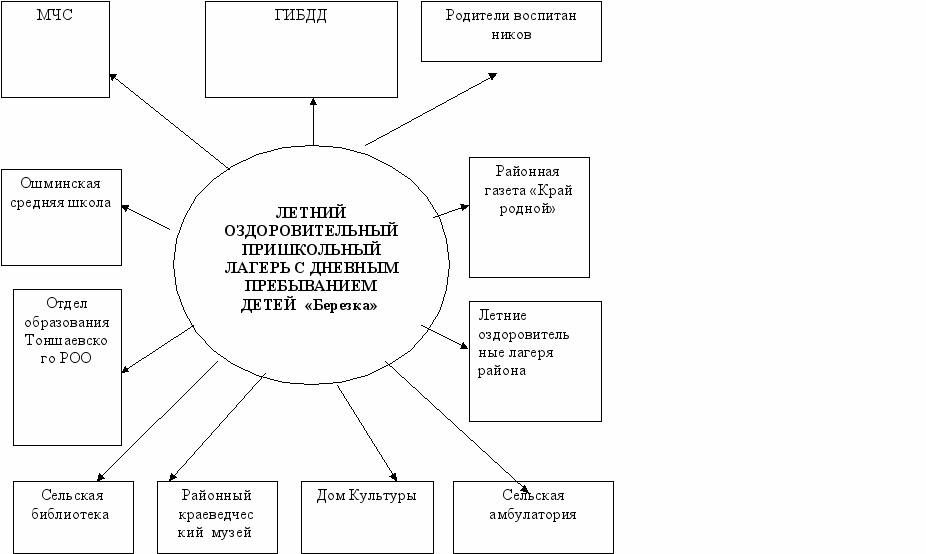 МЧС

ГИБДД

Родители воспитанников

Ошминская средняя школа

ЛЕТНИЙ ОЗДОРОВИТЕЛЬНЫЙ ПРИШКОЛЬНЫЙ ЛАГЕРЬ С ДНЕВНЫМ ПРЕБЫВАНИЕМ ДЕТЕЙ «Березка»

Районная газета «Край родной»

Отдел образования Тоншаевского РОО

Летние оздоровительные лагеря района

Сельская библиотека

Районный краеведческий музей

Дом Культуры

Сельская амбулатория